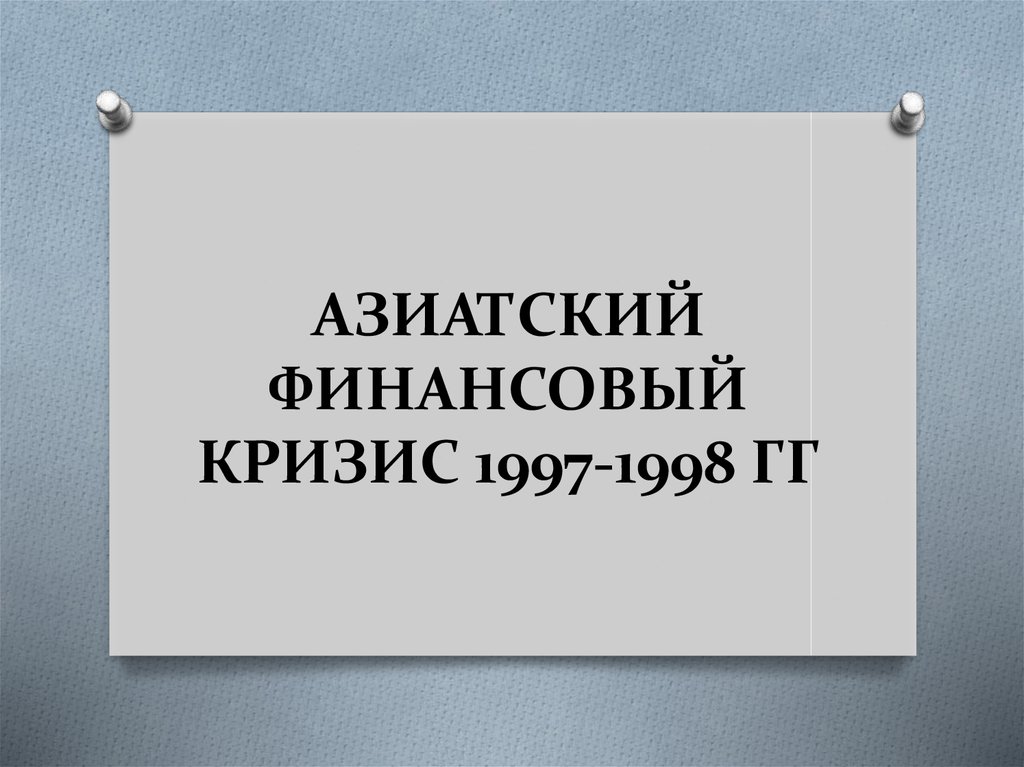 АЗИАТСКИЙ ФИНАНСОВЫЙ КРИЗИС 1997-1998 ГГ